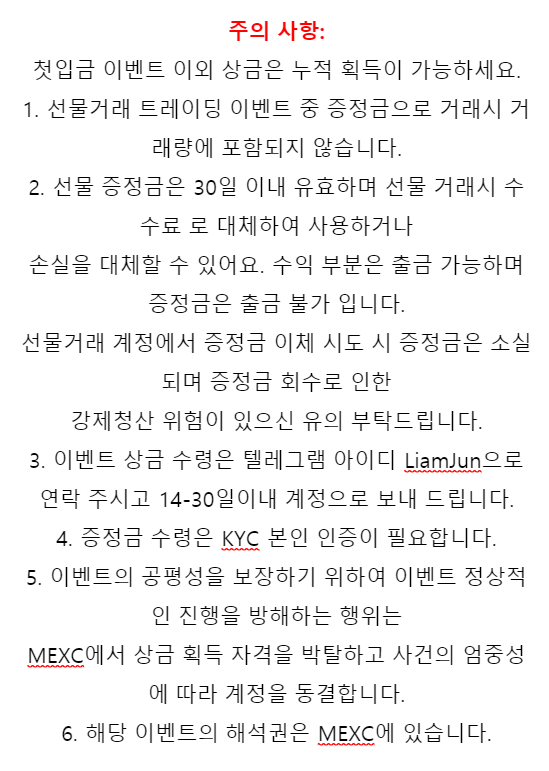 주의 사항:
첫입금 이벤트 이외 상금은 누적 획득이 가능하세요.
1. 선물거래 트레이딩 이벤트 중 증정금으로 거래시 거래량에 포함되지 않습니다.
2. 선물 증정금은 30일 이내 유효하며 선물 거래시 수수료 로 대체하여 사용하거나
손실을 대체할 수 있어요. 수익 부분은 출금 가능하며 증정금은 출금 불가 입니다.
선물거래 계정에서 증정금 이체 시도 시 증정금은 소실되며 증정금 회수로 인한
강제청산 위험이 있으신 유의 부탁드립니다.
3. 이벤트 상금 수령은 텔레그램 아이디 LiamJun으로 연락 주시고 14-30일이내 계정으로 보내 드립니다.
4. 증정금 수령은 KYC 본인 인증이 필요합니다.
5. 이벤트의 공평성을 보장하기 위하여 이벤트 정상적인 진행을 방해하는 행위는
MEXC에서 상금 획득 자격을 박탈하고 사건의 엄중성에 따라 계정을 동결합니다.
6. 해당 이벤트의 해석권은 MEXC에 있습니다.